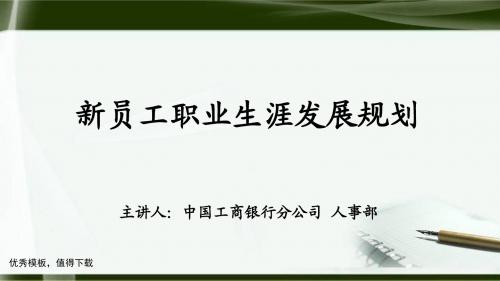 新员工职业生涯发展规划

主讲人：中国工商银行分公司 人事部

优秀模板，值得下载